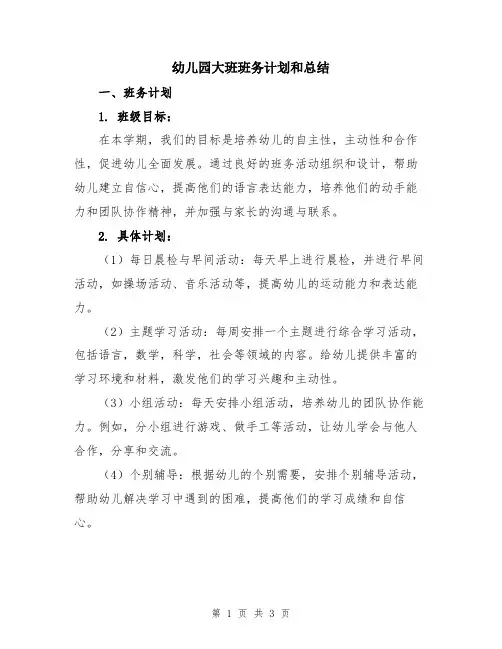 幼儿园大班班务计划和总结

一、班务计划

1. 班级目标：

在本学期，我们的目标是培养幼儿的自主性，主动性和合作性，促进幼儿全面发展。通过良好的班务活动组织和设计，帮助幼儿建立自信心，提高他们的语言表达能力，培养他们的动手能力和团队协作精神，并加强与家长的沟通与联系。

2. 具体计划：

（1）每日晨检与早间活动：每天早上进行晨检，并进行早间活动，如操场活动、音乐活动等，提高幼儿的运动能力和表达能力。

（2）主题学习活动：每周安排一个主题进行综合学习活动，包括语言，数学，科学，社会等领域的内容。给幼儿提供丰富的学习环境和材料，激发他们的学习兴趣和主动性。

（3）小组活动：每天安排小组活动，培养幼儿的团队协作能力。例如，分小组进行游戏、做手工等活动，让幼儿学会与他人合作，分享和交流。

（4）个别辅导：根据幼儿的个别需要，安排个别辅导活动，帮助幼儿解决学习中遇到的困难，提高他们的学习成绩和自信心。

第 1 页 共 3 页